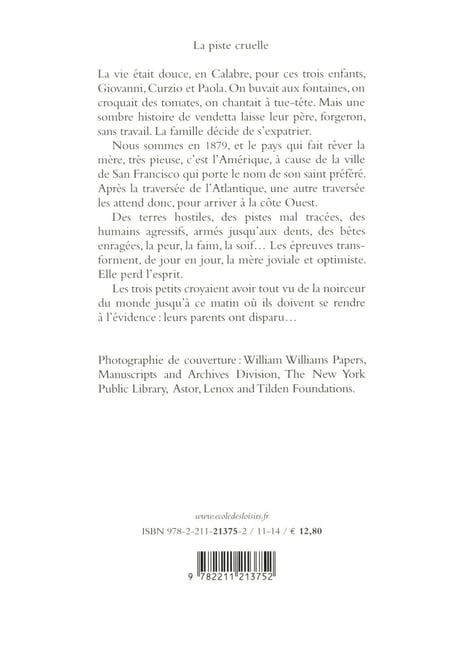 La piste cruelle

La vie était douce, en Calabre, pour ces trois enfants, Giovanni, Curzio et Paola. On buvait aux fontaines, on croquait des tomates, on chantait à tue-tête. Mais une sombre histoire de vendetta laisse leur père, forgeron, sans travail. La famille décide de s'expatrier.

Nous sommes en 1879, et le pays qui fait rêver la mère, très pieuse, c'est l'Amérique, à cause de la ville de San Francisco qui porte le nom de son saint préféré. Après la traversée de l'Atlantique, une autre traversée les attend donc, pour arriver à la côte Ouest.

Des terres hostiles, des pistes mal tracées, des humains agressifs, armés jusqu'aux dents, des bêtes enragées, la peur, la faim, la soif… Les épreuves transforment, de jour en jour, la mère joviale et optimiste. Elle perd l'esprit.

Les trois petits croyaient avoir tout vu de la noirceur du monde jusqu'à ce matin où ils doivent se rendre à l'évidence : leurs parents ont disparu…

Photographie de couverture : William Williams Papers, Manuscripts and Archives Division, The New York Public Library, Astor, Lenox and Tilden Foundations.

www.ecoledesloisirs.fr

ISBN 978-2-211-21375-2 / 11-14 / € 12,80

9 782211 213752